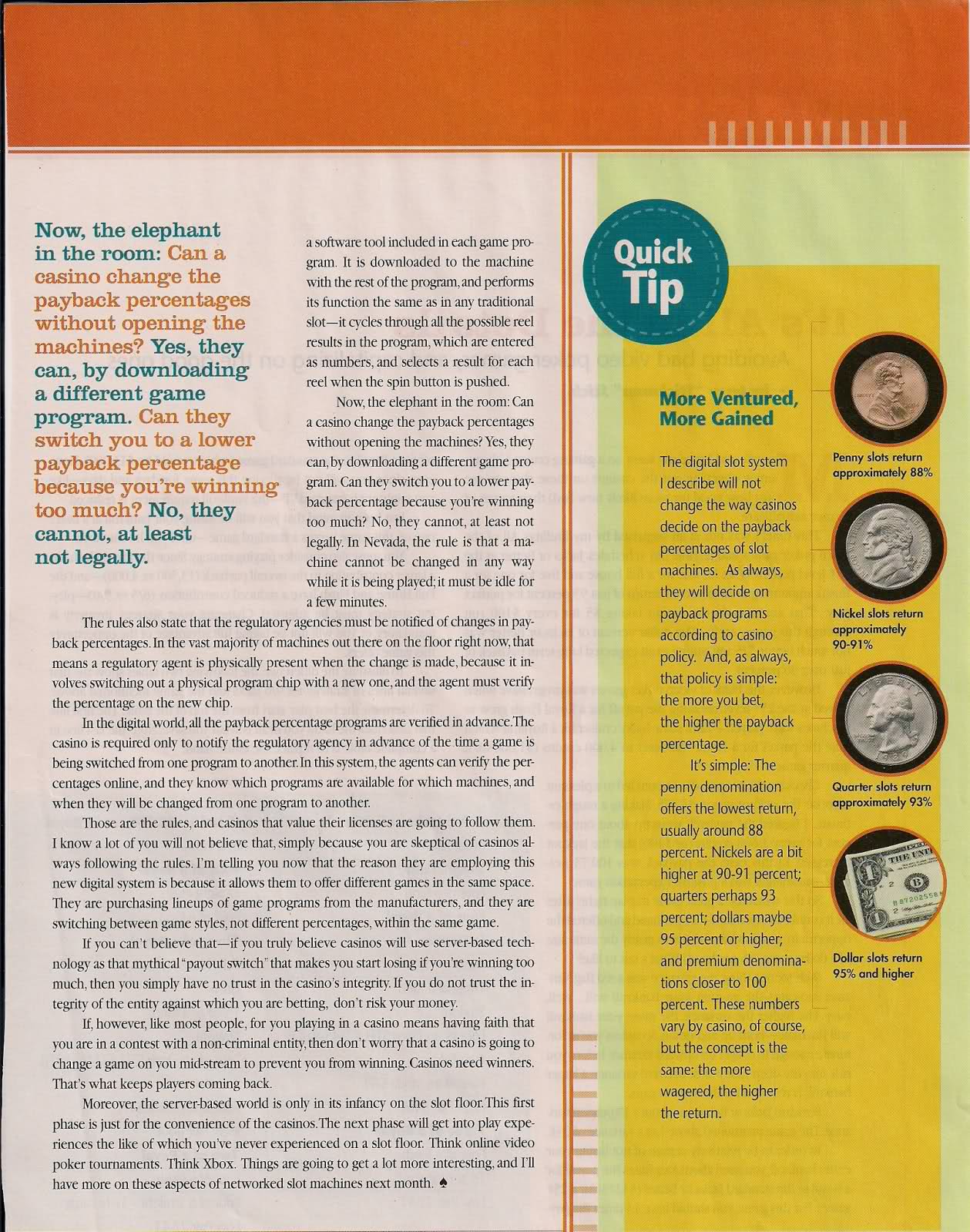 Now, the elephant in the room: Can a casino change the payback percentages without opening the machines? Yes, they can, by downloading a different game program. Can they switch you to a lower payback percentage because you're winning too much? No, they cannot, at least not legally.

a software tool included in each game program. It is downloaded to the machine with the rest of the program, and performs its function the same as in any traditional slot—it cycles through all the possible reel results in the program, which are entered as numbers, and selects a result for each reel when the spin button is pushed.

Now, the elephant in the room: Can a casino change the payback percentages without opening the machines? Yes, they can, by downloading a different game program. Can they switch you to a lower payback percentage because you're winning too much? No, they cannot, at least not legally. In Nevada, the rule is that a machine cannot be changed in any way while it is being played; it must be idle for a few minutes.

The rules also state that the regulatory agencies must be notified of changes in payback percentages. In the vast majority of machines out there on the floor right now, that means a regulatory agent is physically present when the change is made, because it involves switching out a physical program chip with a new one, and the agent must verify the percentage on the new chip.

In the digital world, all the payback percentage programs are verified in advance. The casino is required only to notify the regulatory agency in advance of the time a game is being switched from one program to another. In this system, the agents can verify the percentages online, and they know which programs are available for which machines, and when they will be changed from one program to another.

Those are the rules, and casinos that value their licenses are going to follow them. I know a lot of you will not believe that, simply because you are skeptical of casinos always following the rules. I'm telling you now that the reason they are employing this new digital system is because it allows them to offer different games in the same space. They are purchasing lineups of game programs from the manufacturers, and they are switching between game styles, not different percentages, within the same game.

If you can't believe that—if you truly believe casinos will use server-based technology as that mythical "payout switch" that makes you start losing if you're winning too much, then you simply have no trust in the casino's integrity. If you do not trust the integrity of the entity against which you are betting, don't risk your money.

If, however, like most people, for you playing in a casino means having faith that you are in a contest with a non-criminal entity, then don't worry that a casino is going to change a game on you mid-stream to prevent you from winning. Casinos need winners. That's what keeps players coming back.

Moreover, the server-based world is only in its infancy on the slot floor. This first phase is just for the convenience of the casinos. The next phase will get into play experiences the like of which you've never experienced on a slot floor. Think online video poker tournaments. Think Xbox. Things are going to get a lot more interesting, and I'll have more on these aspects of networked slot machines next month. ♠

Quick Tip

More Ventured, More Gained

The digital slot system I describe will not change the way casinos decide on the payback percentages of slot machines. As always, they will decide on payback programs according to casino policy. And, as always, that policy is simple: the more you bet, the higher the payback percentage.

It's simple: The penny denomination offers the lowest return, usually around 88 percent. Nickels are a bit higher at 90-91 percent; quarters perhaps 93 percent; dollars maybe 95 percent or higher; and premium denominations closer to 100 percent. These numbers vary by casino, of course, but the concept is the same: the more wagered, the higher the return.

Penny slots return approximately 88%

Nickel slots return approximately 90-91%

Quarter slots return approximately 93%

Dollar slots return 95% and higher